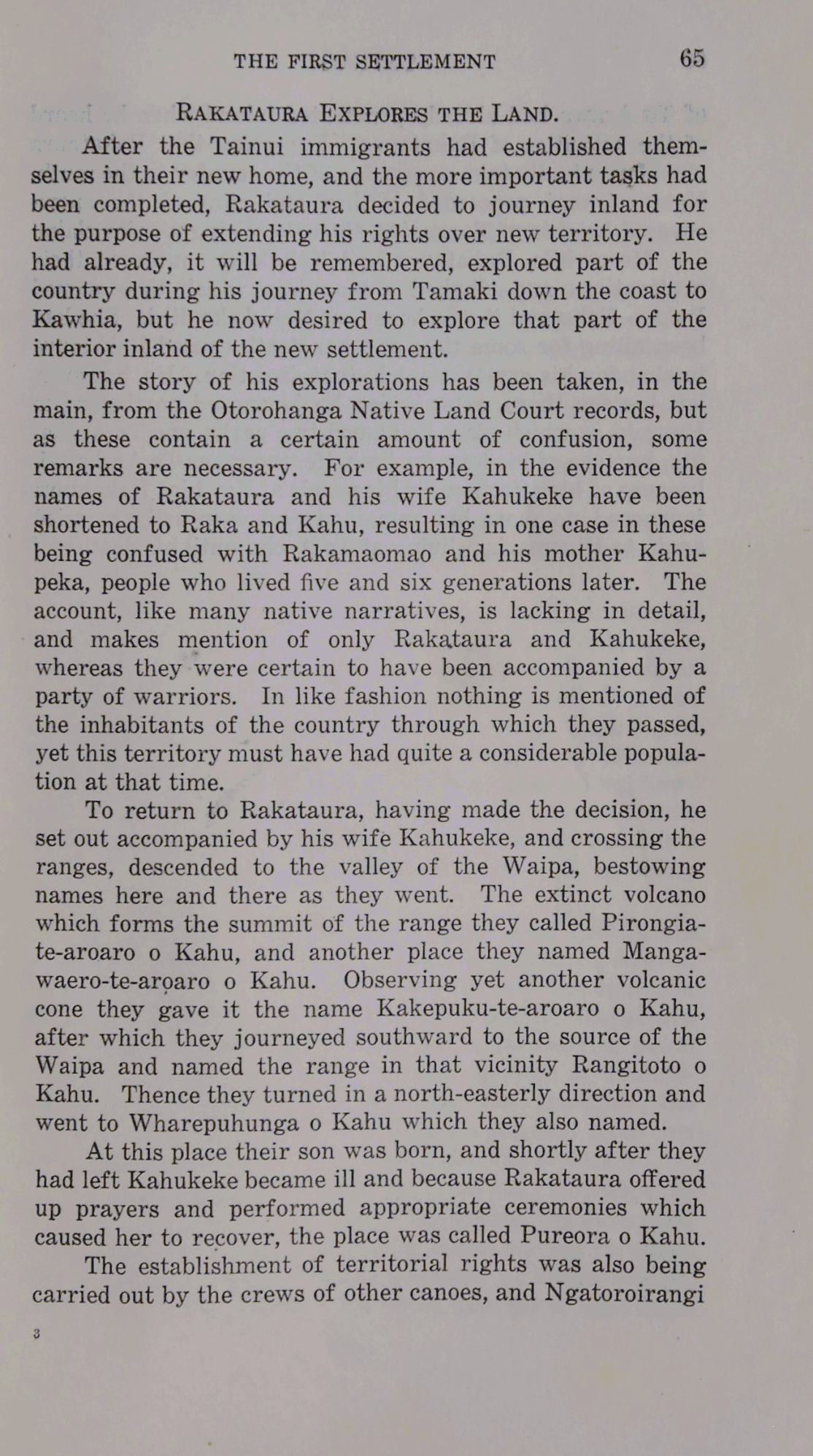 THE FIRST SETTLEMENT 65

RAKATAURA EXPLORES THE LAND.

After the Tainui immigrants had established themselves in their new home, and the more important tasks had been completed, Rakataura decided to journey inland for the purpose of extending his rights over new territory. He had already, it will be remembered, explored part of the country during his journey from Tamaki down the coast to Kawhia, but he now desired to explore that part of the interior inland of the new settlement.

The story of his explorations has been taken, in the main, from the Otorohanga Native Land Court records, but as these contain a certain amount of confusion, some remarks are necessary. For example, in the evidence the names of Rakataura and his wife Kahukeke have been shortened to Raka and Kahu, resulting in one case in these being confused with Rakamaomao and his mother Kahupeka, people who lived five and six generations later. The account, like many native narratives, is lacking in detail, and makes mention of only Rakataura and Kahukeke, whereas they were certain to have been accompanied by a party of warriors. In like fashion nothing is mentioned of the inhabitants of the country through which they passed, yet this territory must have had quite a considerable population at that time.

To return to Rakataura, having made the decision, he set out accompanied by his wife Kahukeke, and crossing the ranges, descended to the valley of the Waipa, bestowing names here and there as they went. The extinct volcano which forms the summit of the range they called Pirongia-te-aroaro o Kahu, and another place they named Manga-waero-te-aroaro o Kahu. Observing yet another volcanic cone they gave it the name Kakepuku-te-aroaro o Kahu, after which they journeyed southward to the source of the Waipa and named the range in that vicinity Rangitoto o Kahu. Thence they turned in a north-easterly direction and went to Wharepuhunga o Kahu which they also named.

At this place their son was born, and shortly after they had left Kahukeke became ill and because Rakataura offered up prayers and performed appropriate ceremonies which caused her to recover, the place was called Pureora o Kahu.

The establishment of territorial rights was also being carried out by the crews of other canoes, and Ngatoroirangi

3